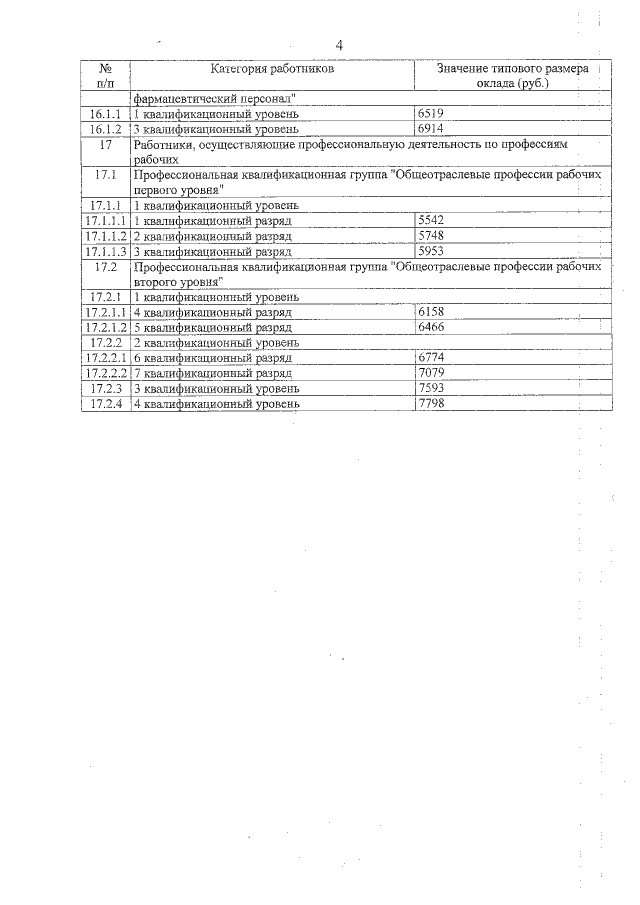 4

| № п/п | Категория работников | Значение типового размера оклада (руб.) |
|---|---|---|
| | фармацевтический персонал" | |
| 16.1.1 | 1 квалификационный уровень | 6519 |
| 16.1.2 | 3 квалификационный уровень | 6914 |
| 17 | Работники, осуществляющие профессиональную деятельность по профессиям рабочих | |
| 17.1 | Профессиональная квалификационная группа "Общеотраслевые профессии рабочих первого уровня" | |
| 17.1.1 | 1 квалификационный уровень | |
| 17.1.1.1 | 1 квалификационный разряд | 5542 |
| 17.1.1.2 | 2 квалификационный разряд | 5748 |
| 17.1.1.3 | 3 квалификационный разряд | 5953 |
| 17.2 | Профессиональная квалификационная группа "Общеотраслевые профессии рабочих второго уровня" | |
| 17.2.1 | 1 квалификационный уровень | |
| 17.2.1.1 | 4 квалификационный разряд | 6158 |
| 17.2.1.2 | 5 квалификационный разряд | 6466 |
| 17.2.2 | 2 квалификационный уровень | |
| 17.2.2.1 | 6 квалификационный разряд | 6774 |
| 17.2.2.2 | 7 квалификационный разряд | 7079 |
| 17.2.3 | 3 квалификационный уровень | 7593 |
| 17.2.4 | 4 квалификационный уровень | 7798 |